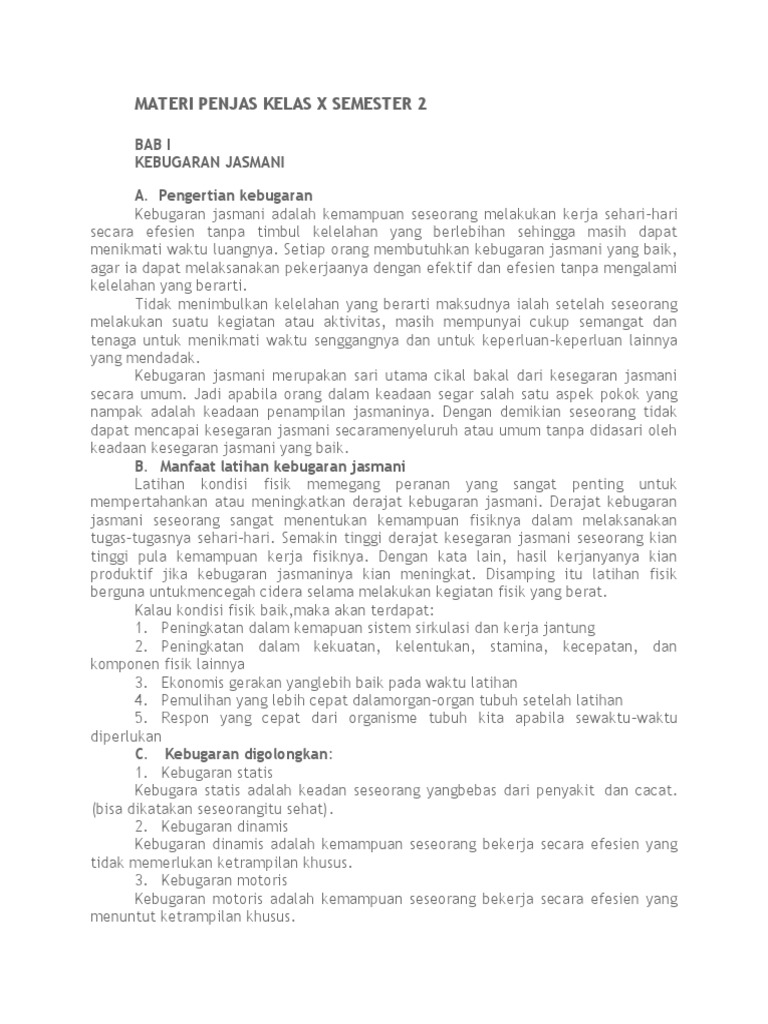 MATERI PENJAS KELAS X SEMESTER 2

BAB I
KEBUGARAN JASMANI

A. Pengertian kebugaran

Kebugaran jasmani adalah kemampuan seseorang melakukan kerja sehari-hari secara efesien tanpa timbul kelelahan yang berlebihan sehingga masih dapat menikmati waktu luangnya. Setiap orang membutuhkan kebugaran jasmani yang baik, agar ia dapat melaksanakan pekerjaanya dengan efektif dan efesien tanpa mengalami kelelahan yang berarti.

Tidak menimbulkan kelelahan yang berarti maksudnya ialah setelah seseorang melakukan suatu kegiatan atau aktivitas, masih mempunyai cukup semangat dan tenaga untuk menikmati waktu senggangnya dan untuk keperluan-keperluan lainnya yang mendadak.

Kebugaran jasmani merupakan sari utama cikal bakal dari kesegaran jasmani secara umum. Jadi apabila orang dalam keadaan segar salah satu aspek pokok yang nampak adalah keadaan penampilan jasmaninya. Dengan demikian seseorang tidak dapat mencapai kesegaran jasmani secaramenyeluruh atau umum tanpa didasari oleh keadaan kesegaran jasmani yang baik.

B. Manfaat latihan kebugaran jasmani

Latihan kondisi fisik memegang peranan yang sangat penting untuk mempertahankan atau meningkatkan derajat kebugaran jasmani. Derajat kebugaran jasmani seseorang sangat menentukan kemampuan fisiknya dalam melaksanakan tugas-tugasnya sehari-hari. Semakin tinggi derajat kesegaran jasmani seseorang kian tinggi pula kemampuan kerja fisiknya. Dengan kata lain, hasil kerjanyanya kian produktif jika kebugaran jasmaninya kian meningkat. Disamping itu latihan fisik berguna untukmencegah cidera selama melakukan kegiatan fisik yang berat.

Kalau kondisi fisik baik,maka akan terdapat:
1. Peningkatan dalam kemapuan sistem sirkulasi dan kerja jantung
2. Peningkatan dalam kekuatan, kelentukan, stamina, kecepatan, dan komponen fisik lainnya
3. Ekonomis gerakan yanglebih baik pada waktu latihan
4. Pemulihan yang lebih cepat dalamorgan-organ tubuh setelah latihan
5. Respon yang cepat dari organisme tubuh kita apabila sewaktu-waktu diperlukan

C. Kebugaran digolongkan:
1. Kebugaran statis
Kebugara statis adalah keadan seseorang yangbebas dari penyakit dan cacat. (bisa dikatakan seseorangitu sehat).
2. Kebugaran dinamis
Kebugaran dinamis adalah kemampuan seseorang bekerja secara efesien yang tidak memerlukan ketrampilan khusus.
3. Kebugaran motoris
Kebugaran motoris adalah kemampuan seseorang bekerja secara efesien yang menuntut ketrampilan khusus.